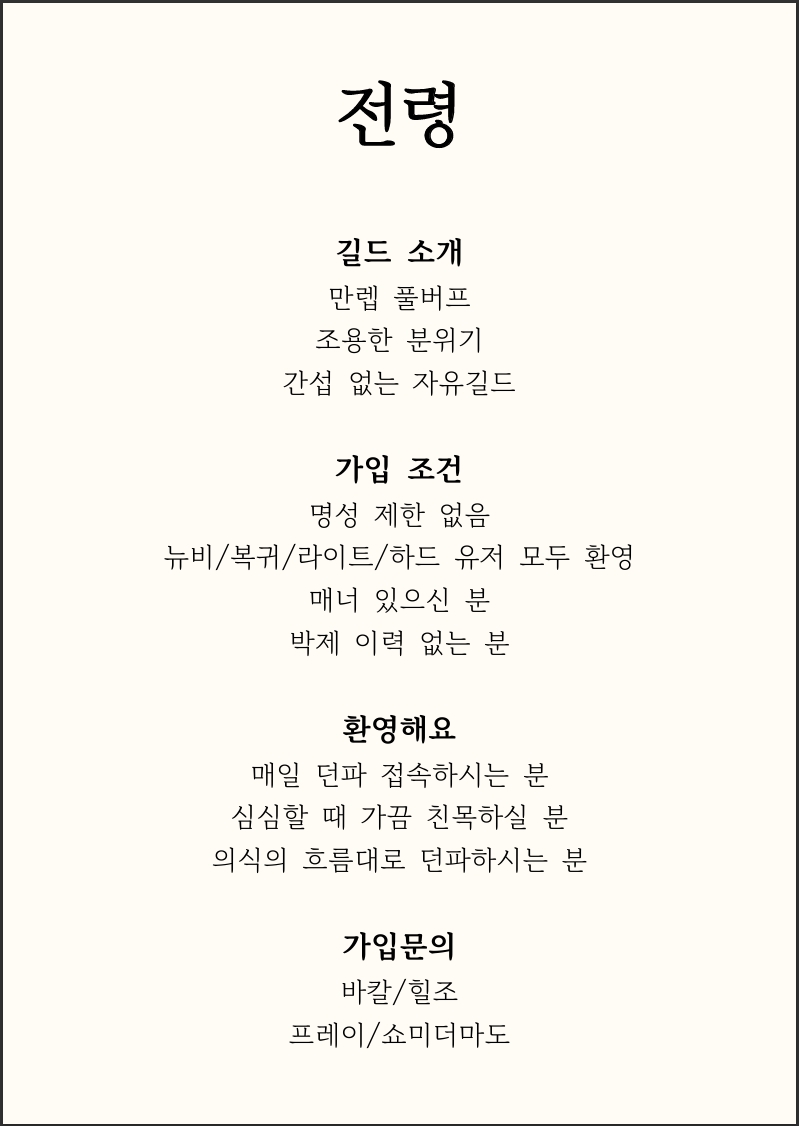 전령

길드 소개
만렙 풀버프
조용한 분위기
간섭 없는 자유길드

가입 조건
명성 제한 없음
뉴비/복귀/라이트/하드 유저 모두 환영
매너 있으신 분
박제 이력 없는 분

환영해요
매일 던파 접속하시는 분
심심할 때 가끔 친목하실 분
의식의 흐름대로 던파하시는 분

가입문의
바칼/힐조
프레이/쇼미더마도